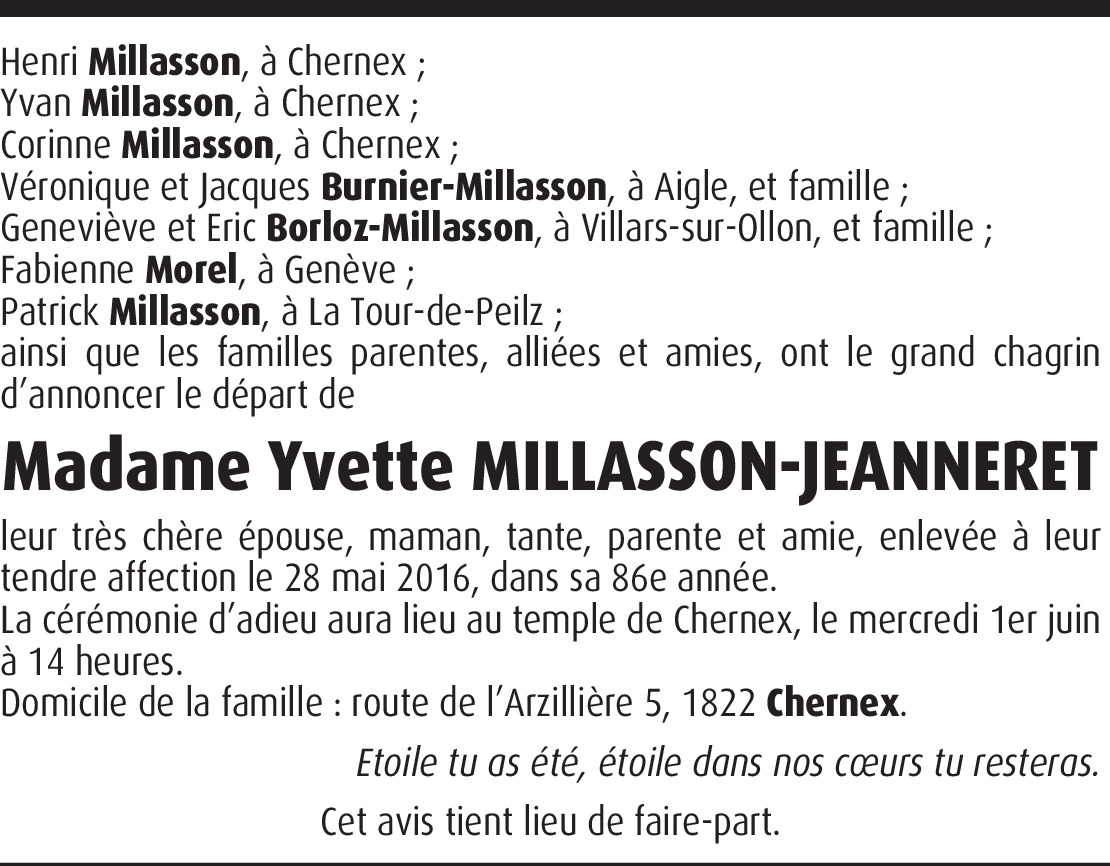 Henri Millasson, à Chernex ;
Yvan Millasson, à Chernex ;
Corinne Millasson, à Chernex ;
Véronique et Jacques Burnier-Millasson, à Aigle, et famille ;
Geneviève et Eric Borloz-Millasson, à Villars-sur-Ollon, et famille ;
Fabienne Morel, à Genève ;
Patrick Millasson, à La Tour-de-Peilz ;
ainsi que les familles parentes, alliées et amies, ont le grand chagrin d'annoncer le départ de

Madame Yvette MILLASSON-JEANNERET

leur très chère épouse, maman, tante, parente et amie, enlevée à leur tendre affection le 28 mai 2016, dans sa 86e année.
La cérémonie d'adieu aura lieu au temple de Chernex, le mercredi 1er juin à 14 heures.
Domicile de la famille : route de l'Arzillière 5, 1822 Chernex.

Etoile tu as été, étoile dans nos cœurs tu resteras.

Cet avis tient lieu de faire-part.